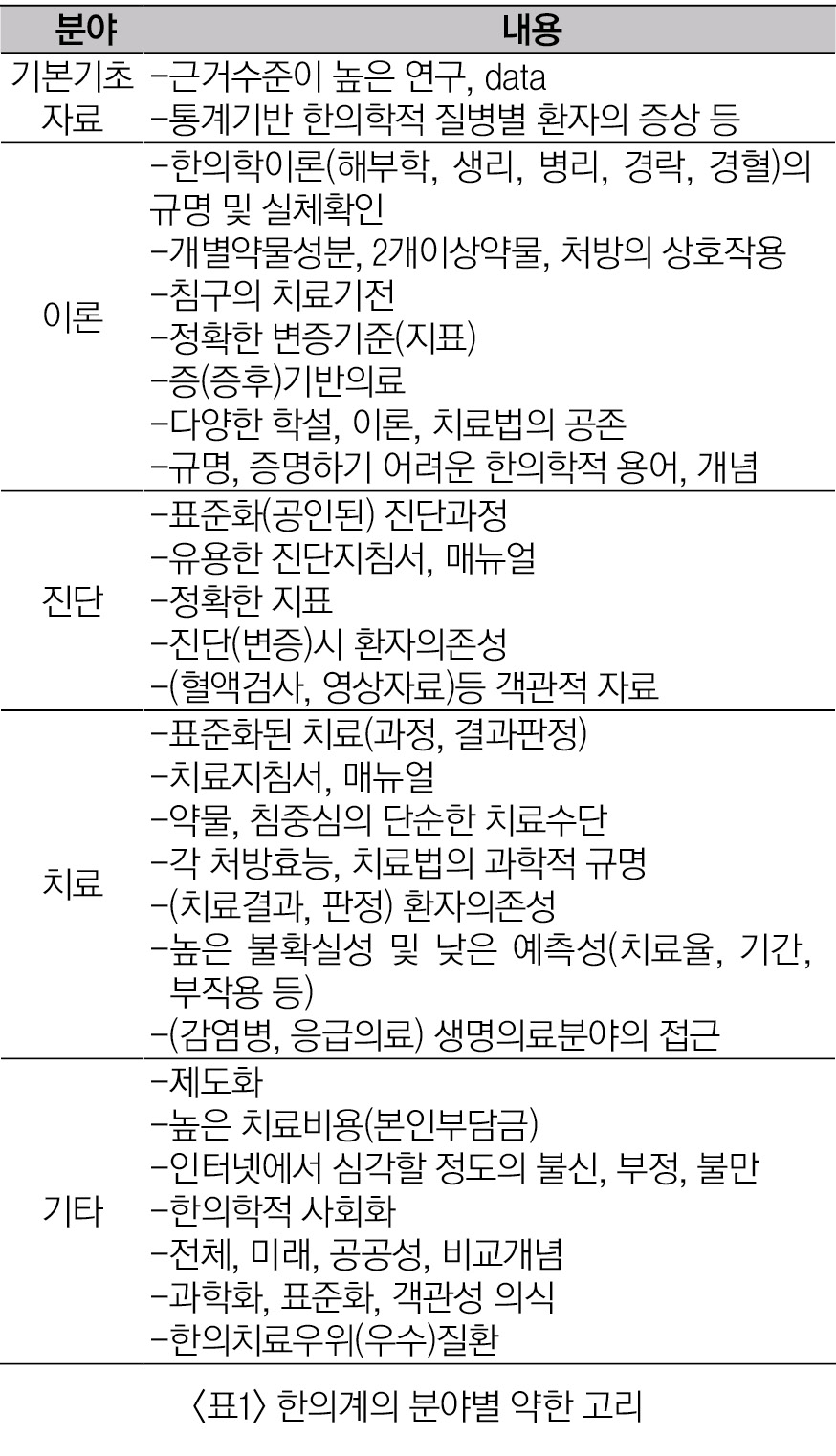 | 분야 | 내용 |
|---|---|
| 기본기초 자료 | -근거수준이 높은 연구, data<br>-통계기반 한의학적 질병별 환자의 증상 등 |
| 이론 | -한의학이론(해부학, 생리, 병리, 경락, 경혈)의 규명 및 실체확인<br>-개별약물성분, 2개이상약물, 처방의 상호작용<br>-침구의 치료기전<br>-정확한 변증기준(지표)<br>-증(증후)기반의료<br>-다양한 학설, 이론, 치료법의 공존<br>-규명, 증명하기 어려운 한의학적 용어, 개념 |
| 진단 | -표준화(공인된) 진단과정<br>-유용한 진단지침서, 매뉴얼<br>-정확한 지표<br>-진단(변증)시 환자의존성<br>-(혈액검사, 영상자료)등 객관적 자료 |
| 치료 | -표준화된 치료(과정, 결과판정)<br>-치료지침서, 매뉴얼<br>-약물, 침중심의 단순한 치료수단<br>-각 처방효능, 치료법의 과학적 규명<br>-(치료결과, 판정) 환자의존성<br>-높은 불확실성 및 낮은 예측성(치료율, 기간, 부작용 등)<br>-(감염병, 응급의료) 생명의료분야의 접근 |
| 기타 | -제도화<br>-높은 치료비용(본인부담금)<br>-인터넷에서 심각할 정도의 불신, 부정, 불만<br>-한의학적 사회화<br>-전체, 미래, 공공성, 비교개념<br>-과학화, 표준화, 객관성 의식<br>-한의치료우위(우수)질환 |

〈표1〉 한의계의 분야별 약한 고리